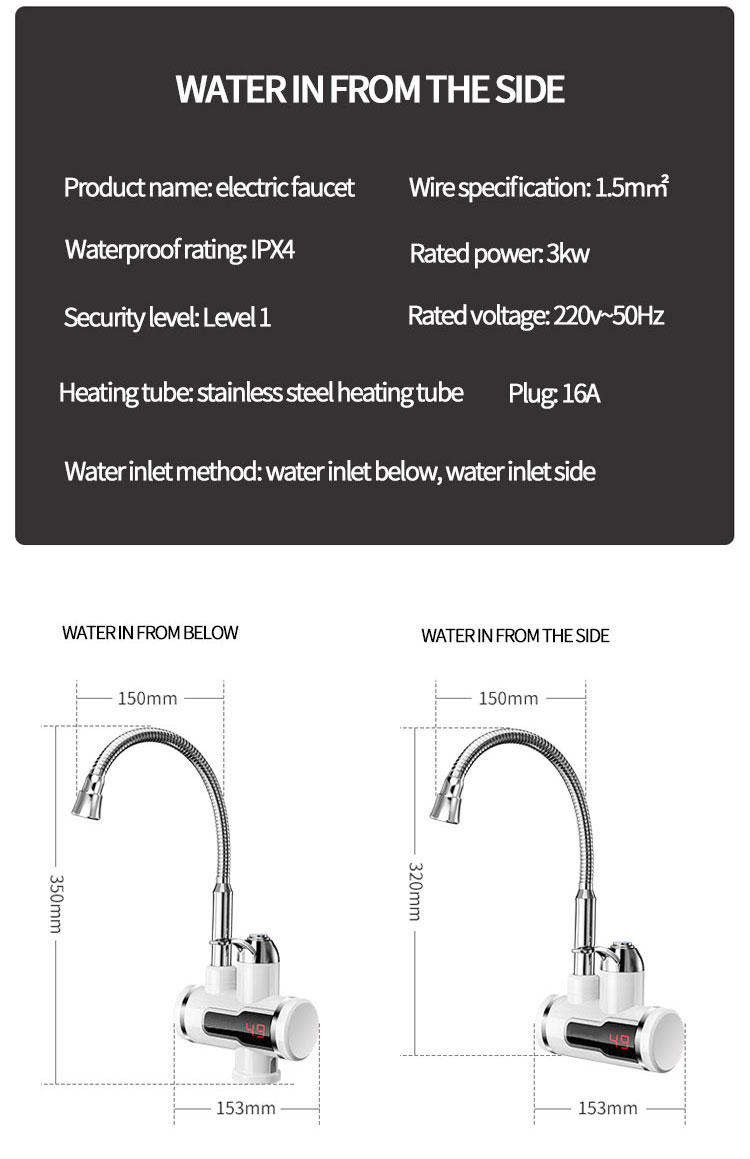 WATER IN FROM THE SIDE

Product name: electric faucet

Wire specification: 1.5m㎡

Waterproof rating: IPX4

Rated power: 3kw

Security level: Level 1

Rated voltage: 220v~50Hz

Heating tube: stainless steel heating tube

Plug: 16A

Water inlet method: water inlet below, water inlet side

WATER IN FROM BELOW

150mm

350mm

49

153mm

WATER IN FROM THE SIDE

150mm

320mm

49

153mm